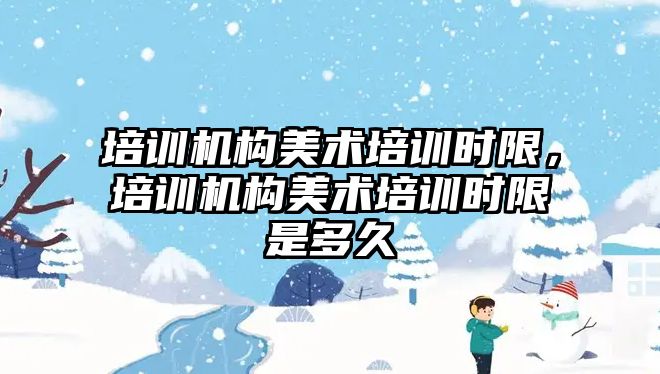 培训机构美术培训时限，培训机构美术培训时限是多久